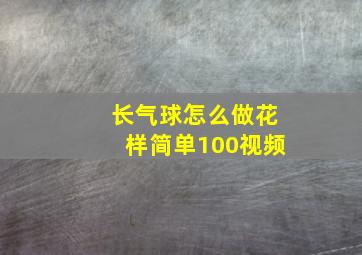 长气球怎么做花样简单100视频